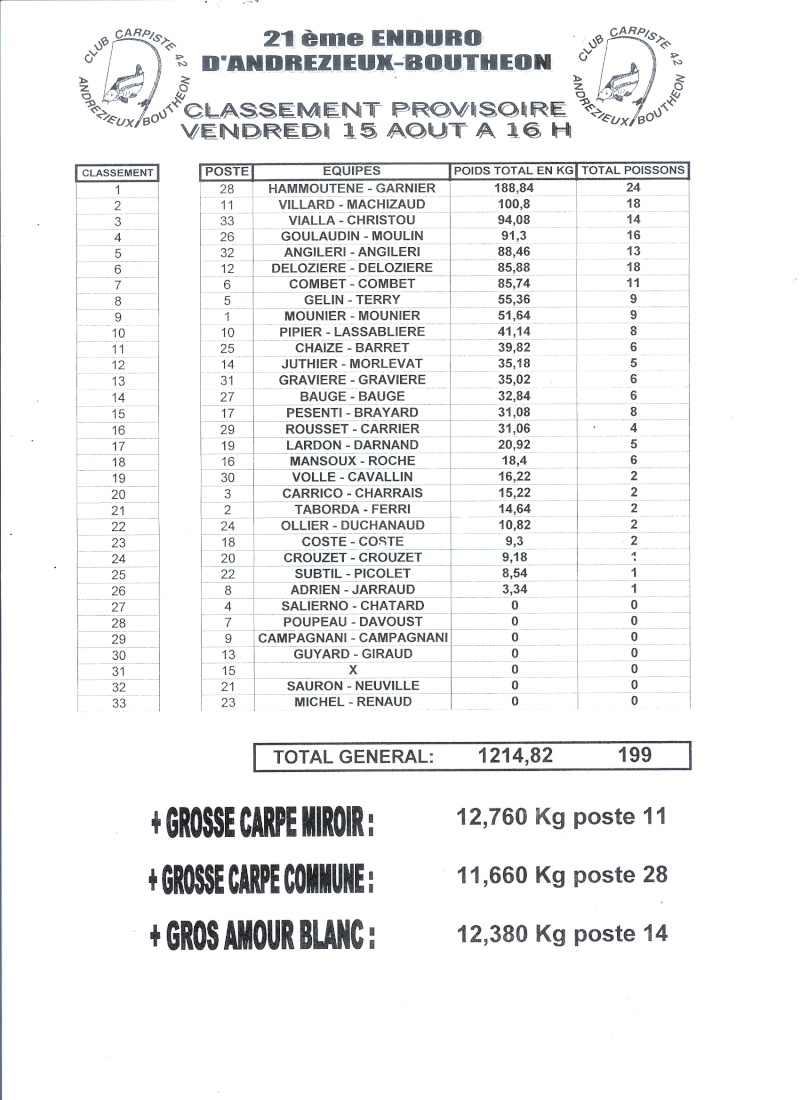 CLUB CARPISTE 42 ANDREZIEUX/BOUTHEON

21 ème ENDURO D'ANDREZIEUX-BOUTHEON

CLUB CARPISTE 42 ANDREZIEUX/BOUTHEON

CLASSEMENT PROVISOIRE VENDREDI 15 AOUT A 16 H

| CLASSEMENT | POSTE | EQUIPES | POIDS TOTAL EN KG | TOTAL POISSONS |
|---|---|---|---|---|
| 1 | 28 | HAMMOUTENE - GARNIER | 188,84 | 24 |
| 2 | 11 | VILLARD - MACHIZAUD | 100,8 | 18 |
| 3 | 33 | VIALLA - CHRISTOU | 94,08 | 14 |
| 4 | 26 | GOULAUDIN - MOULIN | 91,3 | 16 |
| 5 | 32 | ANGILERI - ANGILERI | 88,46 | 13 |
| 6 | 12 | DELOZIERE - DELOZIERE | 85,88 | 18 |
| 7 | 6 | COMBET - COMBET | 85,74 | 11 |
| 8 | 5 | GELIN - TERRY | 55,36 | 9 |
| 9 | 1 | MOUNIER - MOUNIER | 51,64 | 9 |
| 10 | 10 | PIPIER - LASSABLIERE | 41,14 | 8 |
| 11 | 25 | CHAIZE - BARRET | 39,82 | 6 |
| 12 | 14 | JUTHIER - MORLEVAT | 35,18 | 5 |
| 13 | 31 | GRAVIERE - GRAVIERE | 35,02 | 6 |
| 14 | 27 | BAUGE - BAUGE | 32,84 | 6 |
| 15 | 17 | PESENTI - BRAYARD | 31,08 | 8 |
| 16 | 29 | ROUSSET - CARRIER | 31,06 | 4 |
| 17 | 19 | LARDON - DARNAND | 20,92 | 5 |
| 18 | 16 | MANSOUX - ROCHE | 18,4 | 6 |
| 19 | 30 | VOLLE - CAVALLIN | 16,22 | 2 |
| 20 | 3 | CARRICO - CHARRAIS | 15,22 | 2 |
| 21 | 2 | TABORDA - FERRI | 14,64 | 2 |
| 22 | 24 | OLLIER - DUCHANAUD | 10,82 | 2 |
| 23 | 18 | COSTE - COSTE | 9,3 | 2 |
| 24 | 20 | CROUZET - CROUZET | 9,18 | 1 |
| 25 | 22 | SUBTIL - PICOLET | 8,54 | 1 |
| 26 | 8 | ADRIEN - JARRAUD | 3,34 | 1 |
| 27 | 4 | SALIERNO - CHATARD | 0 | 0 |
| 28 | 7 | POUPEAU - DAVOUST | 0 | 0 |
| 29 | 9 | CAMPAGNANI - CAMPAGNANI | 0 | 0 |
| 30 | 13 | GUYARD - GIRAUD | 0 | 0 |
| 31 | 15 | X | 0 | 0 |
| 32 | 21 | SAURON - NEUVILLE | 0 | 0 |
| 33 | 23 | MICHEL - RENAUD | 0 | 0 |

TOTAL GENERAL: 1214,82 199

+ GROSSE CARPE MIROIR : 12,760 Kg poste 11

+ GROSSE CARPE COMMUNE : 11,660 Kg poste 28

+ GROS AMOUR BLANC : 12,380 Kg poste 14